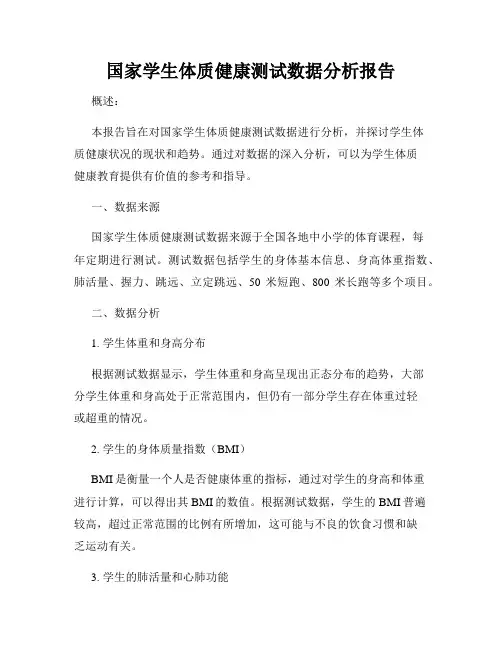 国家学生体质健康测试数据分析报告

概述：

本报告旨在对国家学生体质健康测试数据进行分析，并探讨学生体质健康状况的现状和趋势。通过对数据的深入分析，可以为学生体质健康教育提供有价值的参考和指导。

一、数据来源

国家学生体质健康测试数据来源于全国各地中小学的体育课程，每年定期进行测试。测试数据包括学生的身体基本信息、身高体重指数、肺活量、握力、跳远、立定跳远、50 米短跑、800 米长跑等多个项目。

二、数据分析

1. 学生体重和身高分布

根据测试数据显示，学生体重和身高呈现出正态分布的趋势，大部分学生体重和身高处于正常范围内，但仍有一部分学生存在体重过轻或超重的情况。

2. 学生的身体质量指数（BMI）

BMI 是衡量一个人是否健康体重的指标，通过对学生的身高和体重进行计算，可以得出其 BMI 的数值。根据测试数据，学生的 BMI 普遍较高，超过正常范围的比例有所增加，这可能与不良的饮食习惯和缺乏运动有关。

3. 学生的肺活量和心肺功能